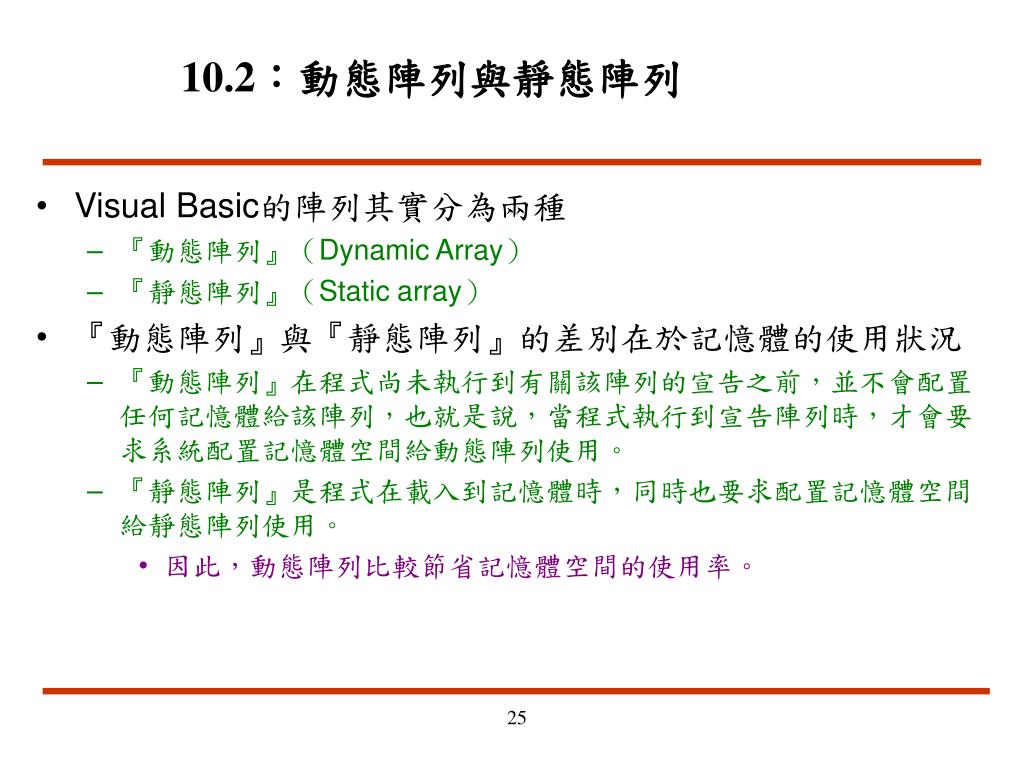 10.2：動態陣列與靜態陣列

• Visual Basic的陣列其實分為兩種
– 『動態陣列』（Dynamic Array）
– 『靜態陣列』（Static array）

• 『動態陣列』與『靜態陣列』的差別在於記憶體的使用狀況
– 『動態陣列』在程式尚未執行到有關該陣列的宣告之前，並不會配置任何記憶體給該陣列，也就是說，當程式執行到宣告陣列時，才會要求系統配置記憶體空間給動態陣列使用。
– 『靜態陣列』是程式在載入到記憶體時，同時也要求配置記憶體空間給靜態陣列使用。
• 因此，動態陣列比較節省記憶體空間的使用率。

25